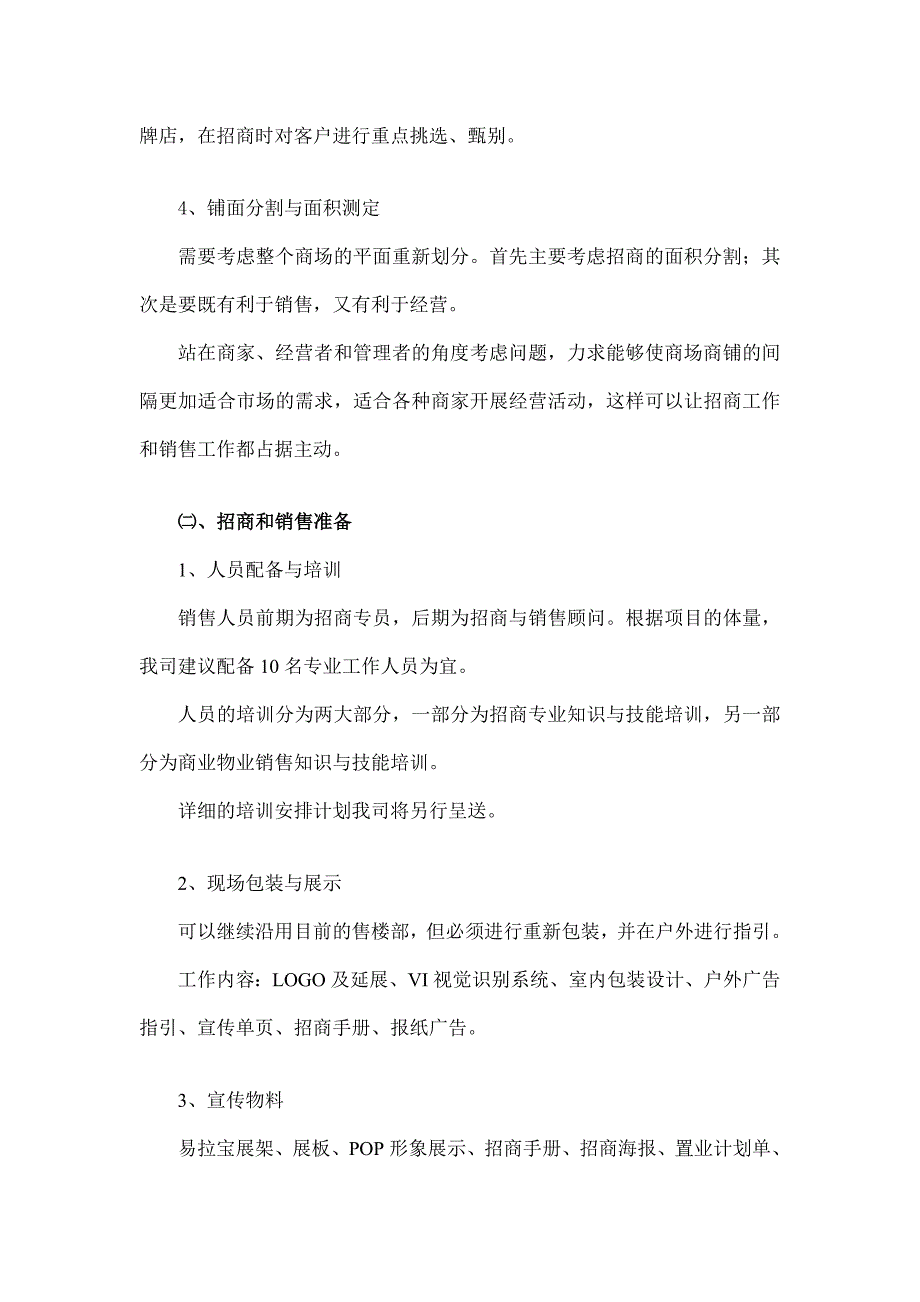 牌店，在招商时对客户进行重点挑选、甄别。

4、铺面分割与面积测定

需要考虑整个商场的平面重新划分。首先主要考虑招商的面积分割；其次是要既有利于销售，又有利于经营。

站在商家、经营者和管理者的角度考虑问题，力求能够使商场商铺的间隔更加适合市场的需求，适合各种商家开展经营活动，这样可以让招商工作和销售工作都占据主动。

㈡、招商和销售准备

1、人员配备与培训

销售人员前期为招商专员，后期为招商与销售顾问。根据项目的体量，我司建议配备 10 名专业工作人员为宜。

人员的培训分为两大部分，一部分为招商专业知识与技能培训，另一部分为商业物业销售知识与技能培训。

详细的培训安排计划我司将另行呈送。

2、现场包装与展示

可以继续沿用目前的售楼部，但必须进行重新包装，并在户外进行指引。

工作内容：LOGO 及延展、VI 视觉识别系统、室内包装设计、户外广告指引、宣传单页、招商手册、报纸广告。

3、宣传物料

易拉宝展架、展板、POP 形象展示、招商手册、招商海报、置业计划单、